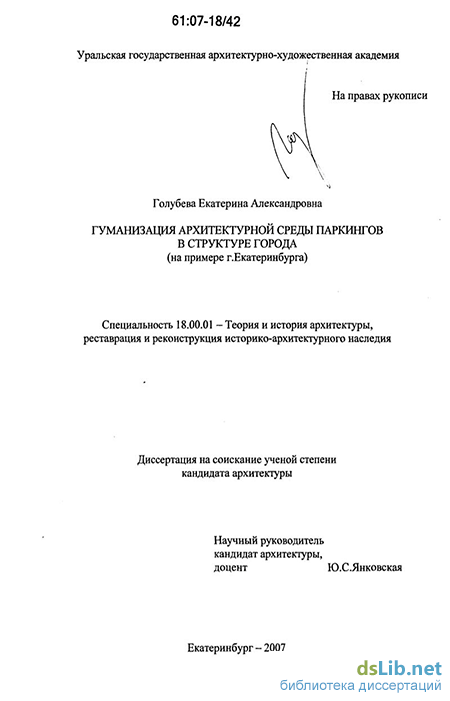 61:07-18/42

Уральская государственная архитектурно-художественная академия

На правах рукописи

Голубева Екатерина Александровна

ГУМАНИЗАЦИЯ АРХИТЕКТУРНОЙ СРЕДЫ ПАРКИНГОВ В СТРУКТУРЕ ГОРОДА
(на примере г.Екатеринбурга)

Специальность 18.00.01 – Теория и история архитектуры, реставрация и реконструкция историко-архитектурного наследия

Диссертация на соискание ученой степени кандидата архитектуры

Научный руководитель
кандидат архитектуры,
доцент Ю.С.Янковская

Екатеринбург – 2007

dsLib.net
библиотека диссертаций